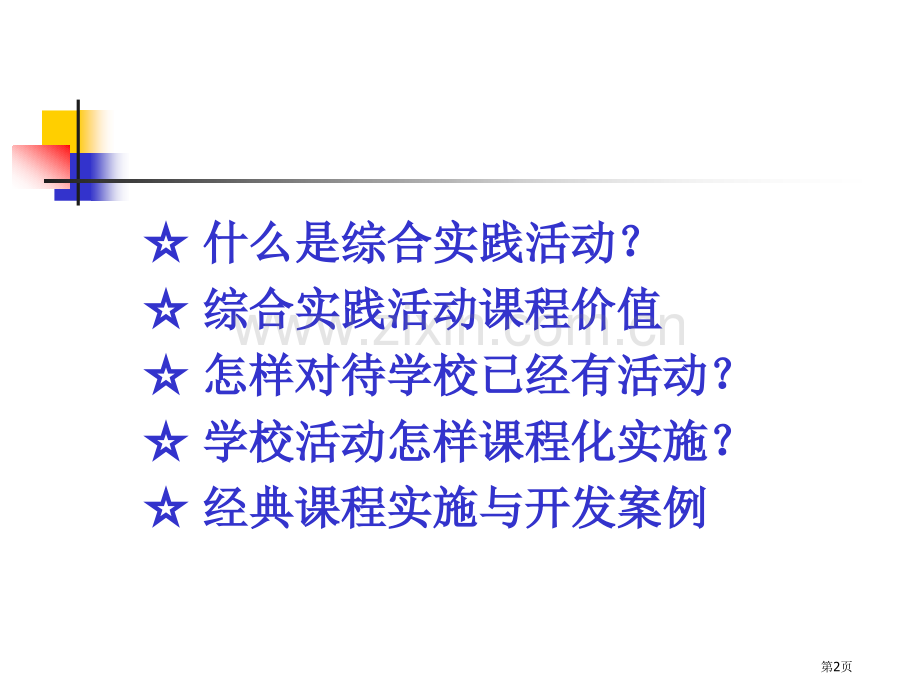 ☆ 什么是综合实践活动？

☆ 综合实践活动课程价值

☆ 怎样对待学校已经有活动？

☆ 学校活动怎样课程化实施？

☆ 经典课程实施与开发案例

www.zixin.com.cn

第2页